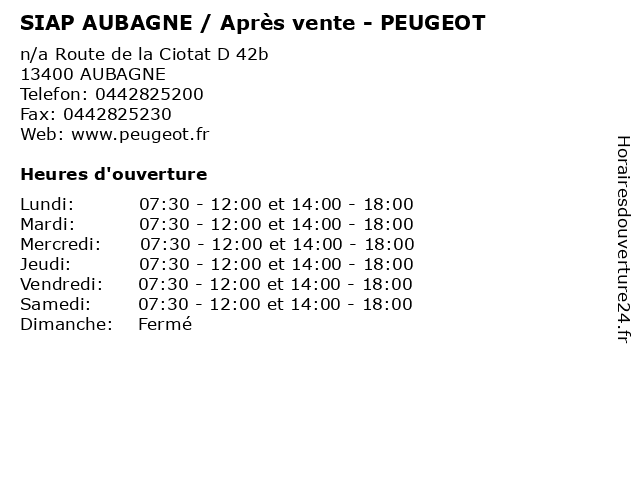 SIAP AUBAGNE / Après vente - PEUGEOT

n/a Route de la Ciotat D 42b
13400 AUBAGNE
Telefon: 0442825200
Fax: 0442825230
Web: www.peugeot.fr

Heures d'ouverture

Lundi: 07:30 - 12:00 et 14:00 - 18:00
Mardi: 07:30 - 12:00 et 14:00 - 18:00
Mercredi: 07:30 - 12:00 et 14:00 - 18:00
Jeudi: 07:30 - 12:00 et 14:00 - 18:00
Vendredi: 07:30 - 12:00 et 14:00 - 18:00
Samedi: 07:30 - 12:00 et 14:00 - 18:00
Dimanche: Fermé

Horairesdouverture24.fr